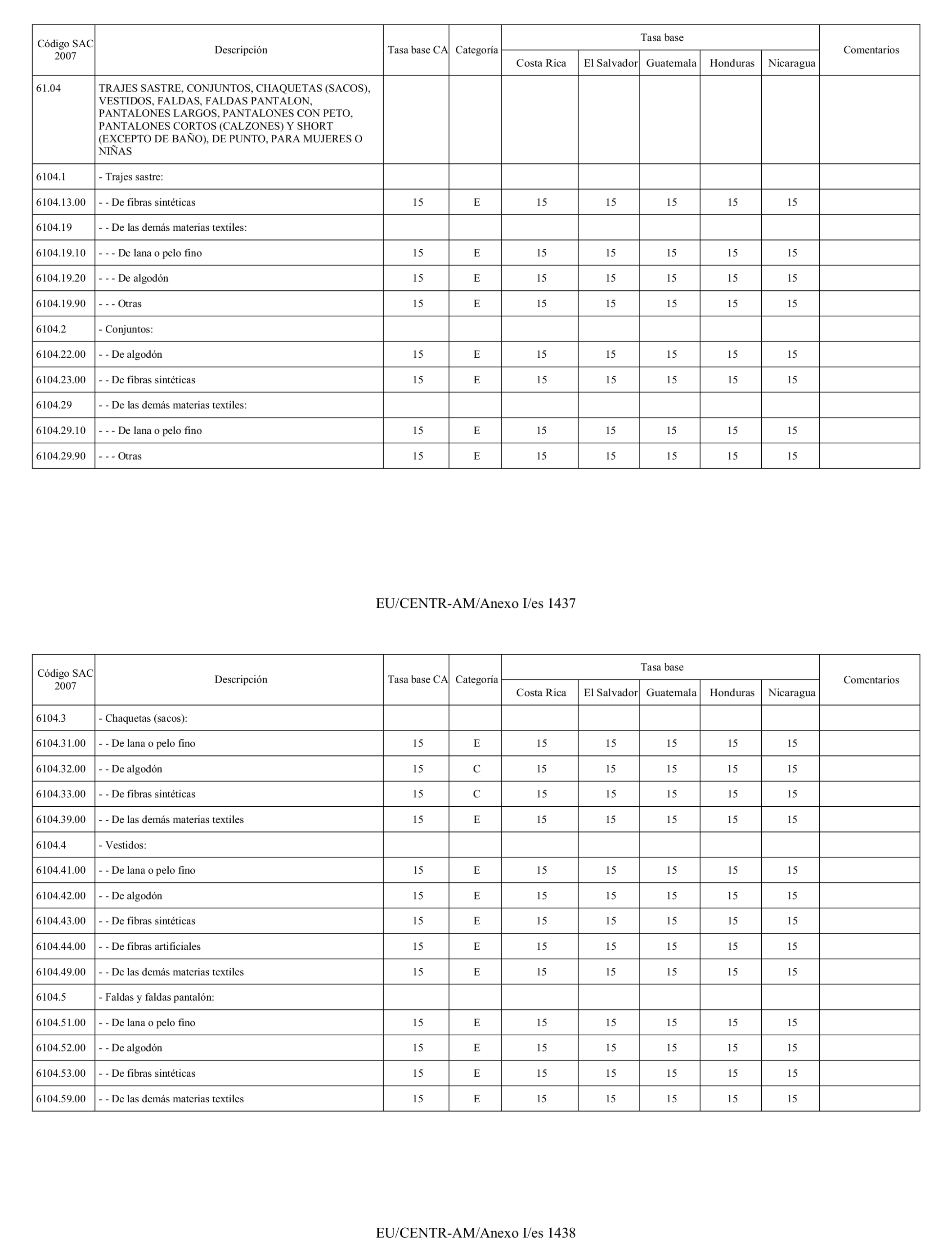 | Código SAC 2007 | Descripción | Tasa base CA | Categoría | Tasa base Costa Rica | Tasa base El Salvador | Tasa base Guatemala | Tasa base Honduras | Tasa base Nicaragua | Comentarios |
|---|---|---|---|---|---|---|---|---|---|
| 61.04 | TRAJES SASTRE, CONJUNTOS, CHAQUETAS (SACOS), VESTIDOS, FALDAS, FALDAS PANTALON, PANTALONES LARGOS, PANTALONES CON PETO, PANTALONES CORTOS (CALZONES) Y SHORT (EXCEPTO DE BAÑO), DE PUNTO, PARA MUJERES O NIÑAS | | | | | | | | |
| 6104.1 | - Trajes sastre: | | | | | | | | |
| 6104.13.00 | - - De fibras sintéticas | 15 | E | 15 | 15 | 15 | 15 | 15 | |
| 6104.19 | - - De las demás materias textiles: | | | | | | | | |
| 6104.19.10 | - - - De lana o pelo fino | 15 | E | 15 | 15 | 15 | 15 | 15 | |
| 6104.19.20 | - - - De algodón | 15 | E | 15 | 15 | 15 | 15 | 15 | |
| 6104.19.90 | - - - Otras | 15 | E | 15 | 15 | 15 | 15 | 15 | |
| 6104.2 | - Conjuntos: | | | | | | | | |
| 6104.22.00 | - - De algodón | 15 | E | 15 | 15 | 15 | 15 | 15 | |
| 6104.23.00 | - - De fibras sintéticas | 15 | E | 15 | 15 | 15 | 15 | 15 | |
| 6104.29 | - - De las demás materias textiles: | | | | | | | | |
| 6104.29.10 | - - - De lana o pelo fino | 15 | E | 15 | 15 | 15 | 15 | 15 | |
| 6104.29.90 | - - - Otras | 15 | E | 15 | 15 | 15 | 15 | 15 | |

EU/CENTR-AM/Anexo I/es 1437

| Código SAC 2007 | Descripción | Tasa base CA | Categoría | Tasa base Costa Rica | Tasa base El Salvador | Tasa base Guatemala | Tasa base Honduras | Tasa base Nicaragua | Comentarios |
|---|---|---|---|---|---|---|---|---|---|
| 6104.3 | - Chaquetas (sacos): | | | | | | | | |
| 6104.31.00 | - - De lana o pelo fino | 15 | E | 15 | 15 | 15 | 15 | 15 | |
| 6104.32.00 | - - De algodón | 15 | C | 15 | 15 | 15 | 15 | 15 | |
| 6104.33.00 | - - De fibras sintéticas | 15 | C | 15 | 15 | 15 | 15 | 15 | |
| 6104.39.00 | - - De las demás materias textiles | 15 | E | 15 | 15 | 15 | 15 | 15 | |
| 6104.4 | - Vestidos: | | | | | | | | |
| 6104.41.00 | - - De lana o pelo fino | 15 | E | 15 | 15 | 15 | 15 | 15 | |
| 6104.42.00 | - - De algodón | 15 | E | 15 | 15 | 15 | 15 | 15 | |
| 6104.43.00 | - - De fibras sintéticas | 15 | E | 15 | 15 | 15 | 15 | 15 | |
| 6104.44.00 | - - De fibras artificiales | 15 | E | 15 | 15 | 15 | 15 | 15 | |
| 6104.49.00 | - - De las demás materias textiles | 15 | E | 15 | 15 | 15 | 15 | 15 | |
| 6104.5 | - Faldas y faldas pantalón: | | | | | | | | |
| 6104.51.00 | - - De lana o pelo fino | 15 | E | 15 | 15 | 15 | 15 | 15 | |
| 6104.52.00 | - - De algodón | 15 | E | 15 | 15 | 15 | 15 | 15 | |
| 6104.53.00 | - - De fibras sintéticas | 15 | E | 15 | 15 | 15 | 15 | 15 | |
| 6104.59.00 | - - De las demás materias textiles | 15 | E | 15 | 15 | 15 | 15 | 15 | |

EU/CENTR-AM/Anexo I/es 1438